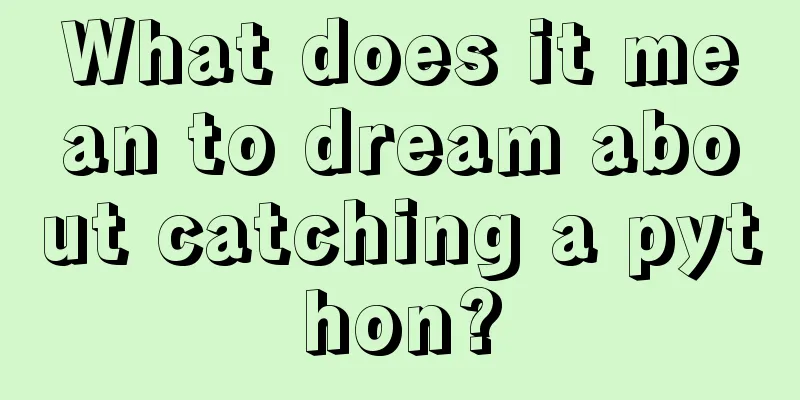 What does it mean to dream about catching a python?